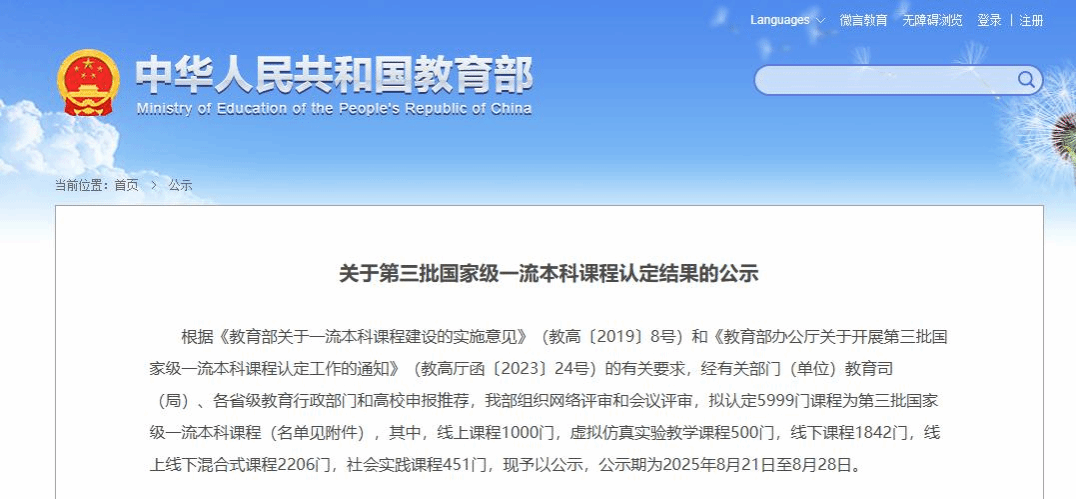 Languages 微言教育 无障碍浏览 登录 | 注册

中华人民共和国教育部
Ministry of Education of the People's Republic of China

当前位置：首页 > 公示

关于第三批国家级一流本科课程认定结果的公示

根据《教育部关于一流本科课程建设的实施意见》（教高〔2019〕8号）和《教育部办公厅关于开展第三批国家级一流本科课程认定工作的通知》（教高厅函〔2023〕24号）的有关要求，经有关部门（单位）教育司（局）、各省级教育行政部门和高校申报推荐，我部组织网络评审和会议评审，拟认定5999门课程为第三批国家级一流本科课程（名单见附件），其中，线上课程1000门，虚拟仿真实验教学课程500门，线下课程1842门，线上线下混合式课程2206门，社会实践课程451门，现予以公示，公示期为2025年8月21日至8月28日。